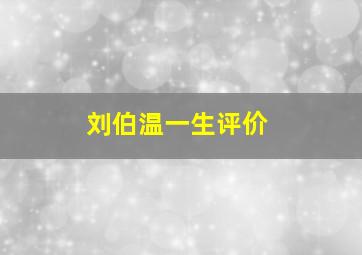 刘伯温一生评价